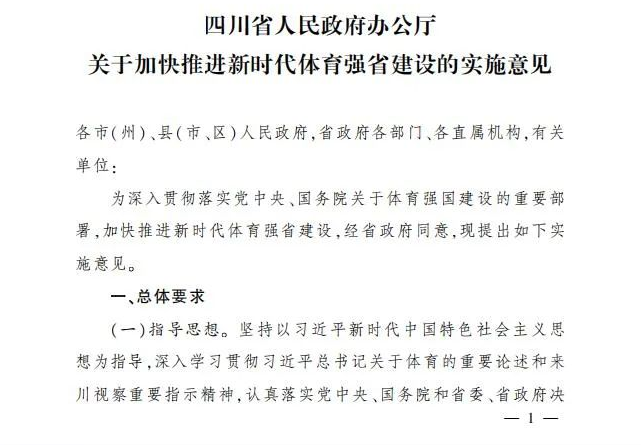 四川省人民政府办公厅
关于加快推进新时代体育强省建设的实施意见

各市(州)、县(市、区)人民政府,省政府各部门、各直属机构,有关单位:

为深入贯彻落实党中央、国务院关于体育强国建设的重要部署,加快推进新时代体育强省建设,经省政府同意,现提出如下实施意见。

一、总体要求

(一)指导思想。坚持以习近平新时代中国特色社会主义思想为指导,深入学习贯彻习近平总书记关于体育的重要论述和来川视察重要指示精神,认真落实党中央、国务院和省委、省政府决

— 1 —